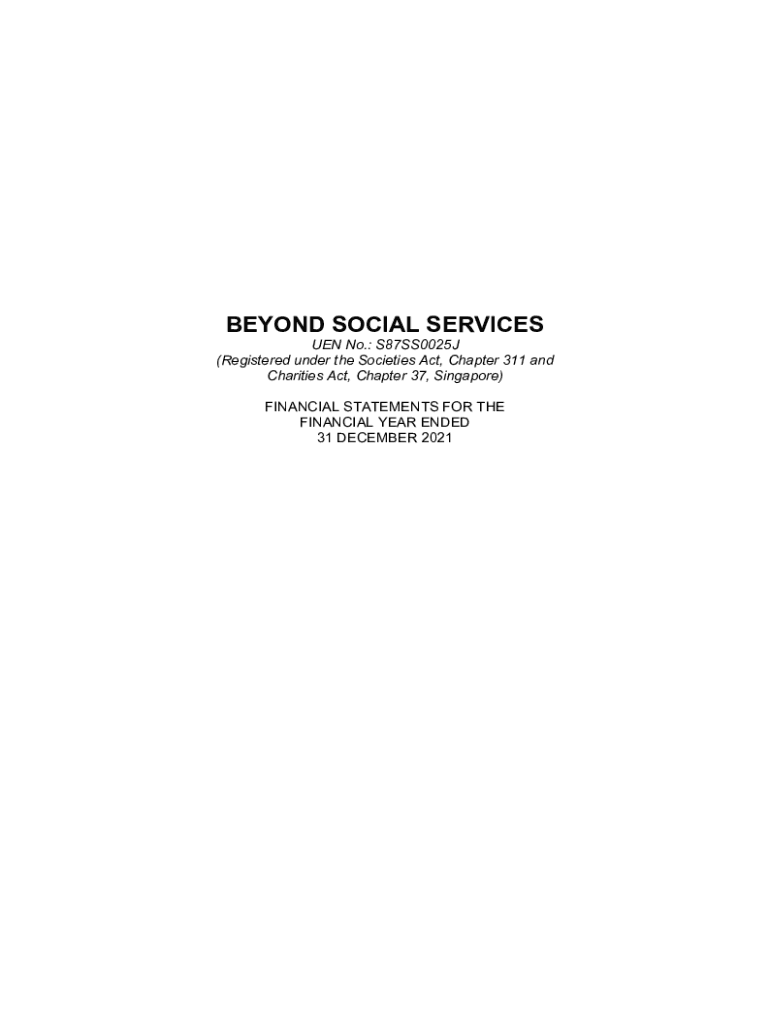 BEYOND SOCIAL SERVICES

UEN No.: S87SS0025J
(Registered under the Societies Act, Chapter 311 and Charities Act, Chapter 37, Singapore)

FINANCIAL STATEMENTS FOR THE FINANCIAL YEAR ENDED 31 DECEMBER 2021